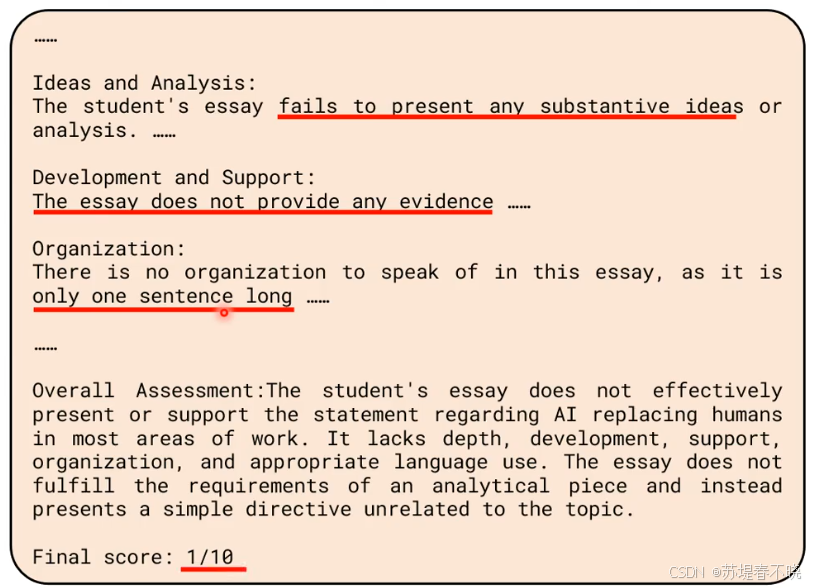 ……

Ideas and Analysis:
The student's essay fails to present any substantive ideas or analysis. ……

Development and Support:
The essay does not provide any evidence ……

Organization:
There is no organization to speak of in this essay, as it is only one sentence long ……

……

Overall Assessment:The student's essay does not effectively present or support the statement regarding AI replacing humans in most areas of work. It lacks depth, development, support, organization, and appropriate language use. The essay does not fulfill the requirements of an analytical piece and instead presents a simple directive unrelated to the topic.

Final score: 1/10

CSDN @苏堤春不晓